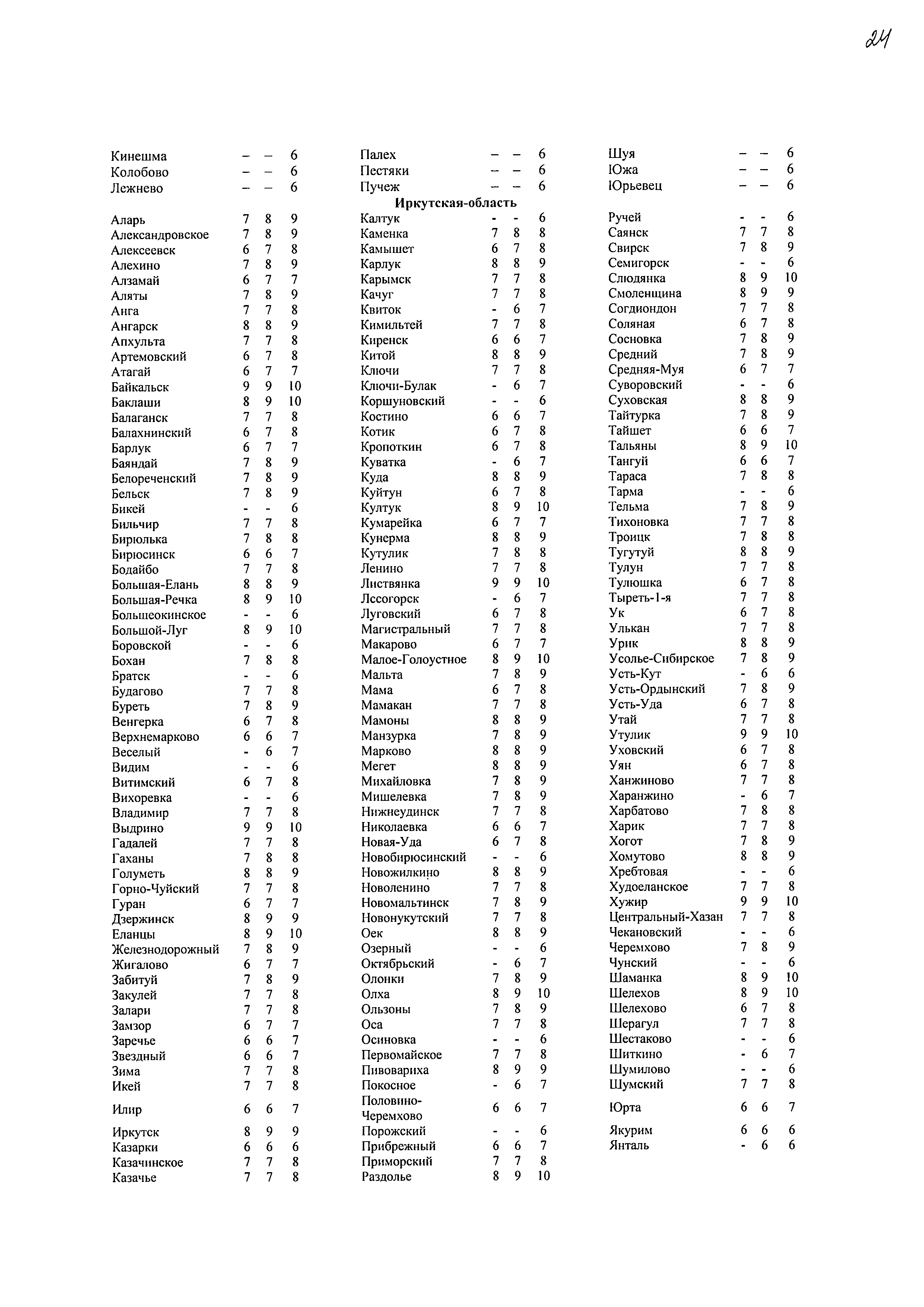 24

| | | | |
|---|---|---|---|
| Кинешма | – | – | 6 |
| Колобово | – | – | 6 |
| Лежнево | – | – | 6 |

| | | | |
|---|---|---|---|
| Палех | – | – | 6 |
| Пестяки | – | – | 6 |
| Пучеж | – | – | 6 |

| | | | |
|---|---|---|---|
| Шуя | – | – | 6 |
| Южа | – | – | 6 |
| Юрьевец | – | – | 6 |

Иркутская-область

| | | | |
|---|---|---|---|
| Аларь | 7 | 8 | 9 |
| Александровское | 7 | 8 | 9 |
| Алексеевск | 6 | 7 | 8 |
| Алехино | 7 | 8 | 9 |
| Алзамай | 6 | 7 | 7 |
| Аляты | 7 | 8 | 9 |
| Анга | 7 | 7 | 8 |
| Ангарск | 8 | 8 | 9 |
| Апхульта | 7 | 7 | 8 |
| Артемовский | 6 | 7 | 8 |
| Атагай | 6 | 7 | 7 |
| Байкальск | 9 | 9 | 10 |
| Баклаши | 8 | 9 | 10 |
| Балаганск | 7 | 7 | 8 |
| Балахнинский | 6 | 7 | 8 |
| Барлук | 6 | 7 | 7 |
| Баяндай | 7 | 8 | 9 |
| Белореченский | 7 | 8 | 9 |
| Бельск | 7 | 8 | 9 |
| Бикей | - | - | 6 |
| Бильчир | 7 | 7 | 8 |
| Бирюлька | 7 | 8 | 8 |
| Бирюсинск | 6 | 6 | 7 |
| Бодайбо | 7 | 7 | 8 |
| Большая-Елань | 8 | 8 | 9 |
| Большая-Речка | 8 | 9 | 10 |
| Большеокинское | - | - | 6 |
| Большой-Луг | 8 | 9 | 10 |
| Боровской | - | - | 6 |
| Бохан | 7 | 8 | 8 |
| Братск | - | - | 6 |
| Будагово | 7 | 7 | 8 |
| Буреть | 7 | 8 | 9 |
| Венгерка | 6 | 7 | 8 |
| Верхнемарково | 6 | 6 | 7 |
| Веселый | - | 6 | 7 |
| Видим | - | - | 6 |
| Витимский | 6 | 7 | 8 |
| Вихоревка | - | - | 6 |
| Владимир | 7 | 7 | 8 |
| Выдрино | 9 | 9 | 10 |
| Гадалей | 7 | 7 | 8 |
| Гаханы | 7 | 8 | 8 |
| Голуметь | 8 | 8 | 9 |
| Горно-Чуйский | 7 | 7 | 8 |
| Гуран | 6 | 7 | 7 |
| Дзержинск | 8 | 9 | 9 |
| Еланцы | 8 | 9 | 10 |
| Железнодорожный | 7 | 8 | 9 |
| Жигалово | 6 | 7 | 7 |
| Забитуй | 7 | 8 | 9 |
| Закулей | 7 | 7 | 8 |
| Залари | 7 | 7 | 8 |
| Замзор | 6 | 7 | 7 |
| Заречье | 6 | 6 | 7 |
| Звездный | 6 | 6 | 7 |
| Зима | 7 | 7 | 8 |
| Икей | 7 | 7 | 8 |
| Илир | 6 | 6 | 7 |
| Иркутск | 8 | 9 | 9 |
| Казарки | 6 | 6 | 6 |
| Казачинское | 7 | 7 | 8 |
| Казачье | 7 | 7 | 8 |

| | | | |
|---|---|---|---|
| Калтук | - | - | 6 |
| Каменка | 7 | 8 | 8 |
| Камышет | 6 | 7 | 8 |
| Карлук | 8 | 8 | 9 |
| Карымск | 7 | 7 | 8 |
| Качуг | 7 | 7 | 8 |
| Квиток | - | 6 | 7 |
| Кимильтей | 7 | 7 | 8 |
| Киренск | 6 | 6 | 7 |
| Китой | 8 | 8 | 9 |
| Ключи | 7 | 7 | 8 |
| Ключи-Булак | - | 6 | 7 |
| Коршуновский | - | - | 6 |
| Костино | 6 | 6 | 7 |
| Котик | 6 | 7 | 8 |
| Кропоткин | 6 | 7 | 8 |
| Куватка | - | 6 | 7 |
| Куда | 8 | 8 | 9 |
| Куйтун | 6 | 7 | 8 |
| Култук | 8 | 9 | 10 |
| Кумарейка | 6 | 7 | 7 |
| Кунерма | 8 | 8 | 9 |
| Кутулик | 7 | 8 | 8 |
| Ленино | 7 | 7 | 8 |
| Листвянка | 9 | 9 | 10 |
| Лссогорск | - | 6 | 7 |
| Луговский | 6 | 7 | 8 |
| Магистральный | 7 | 7 | 8 |
| Макарово | 6 | 7 | 7 |
| Малое-Голоустное | 8 | 9 | 10 |
| Мальта | 7 | 8 | 9 |
| Мама | 6 | 7 | 8 |
| Мамакан | 7 | 7 | 8 |
| Мамоны | 8 | 8 | 9 |
| Манзурка | 7 | 8 | 9 |
| Марково | 8 | 8 | 9 |
| Мегет | 8 | 8 | 9 |
| Михайловка | 7 | 8 | 9 |
| Мишелевка | 7 | 8 | 9 |
| Нижнеудинск | 7 | 7 | 8 |
| Николаевка | 6 | 6 | 7 |
| Новая-Уда | 6 | 7 | 8 |
| Новобирюсинский | - | - | 6 |
| Новожилкино | 8 | 8 | 9 |
| Новоленино | 7 | 7 | 8 |
| Новомальтинск | 7 | 8 | 9 |
| Новонукутский | 7 | 7 | 8 |
| Оек | 8 | 8 | 9 |
| Озерный | - | - | 6 |
| Октябрьский | - | 6 | 7 |
| Олонки | 7 | 8 | 9 |
| Олха | 8 | 9 | 10 |
| Ользоны | 7 | 8 | 9 |
| Оса | 7 | 7 | 8 |
| Осиновка | - | - | 6 |
| Первомайское | 7 | 7 | 8 |
| Пивовариха | 8 | 9 | 9 |
| Покосное | - | 6 | 7 |
| Половино-Черемхово | 6 | 6 | 7 |
| Порожский | - | - | 6 |
| Прибрежный | 6 | 6 | 7 |
| Приморский | 7 | 7 | 8 |
| Раздолье | 8 | 9 | 10 |

| | | | |
|---|---|---|---|
| Ручей | - | - | 6 |
| Саянск | 7 | 7 | 8 |
| Свирск | 7 | 8 | 9 |
| Семигорск | - | - | 6 |
| Слюдянка | 8 | 9 | 10 |
| Смоленщина | 8 | 9 | 9 |
| Согдиондон | 7 | 7 | 8 |
| Соляная | 6 | 7 | 8 |
| Сосновка | 7 | 8 | 9 |
| Средний | 7 | 8 | 9 |
| Средняя-Муя | 6 | 7 | 7 |
| Суворовский | - | - | 6 |
| Суховская | 8 | 8 | 9 |
| Тайтурка | 7 | 8 | 9 |
| Тайшет | 6 | 6 | 7 |
| Тальяны | 8 | 9 | 10 |
| Тангуй | 6 | 6 | 7 |
| Тараса | 7 | 8 | 8 |
| Тарма | - | - | 6 |
| Тельма | 7 | 8 | 9 |
| Тихоновка | 7 | 7 | 8 |
| Троицк | 7 | 8 | 8 |
| Тугутуй | 8 | 8 | 9 |
| Тулун | 7 | 7 | 8 |
| Тулюшка | 6 | 7 | 8 |
| Тыреть-1-я | 7 | 7 | 8 |
| Ук | 6 | 7 | 8 |
| Улькан | 7 | 7 | 8 |
| Урик | 8 | 8 | 9 |
| Усолье-Сибирское | 7 | 8 | 9 |
| Усть-Кут | - | 6 | 6 |
| Усть-Ордынский | 7 | 8 | 9 |
| Усть-Уда | 6 | 7 | 8 |
| Утай | 7 | 7 | 8 |
| Утулик | 9 | 9 | 10 |
| Уховский | 6 | 7 | 8 |
| Уян | 6 | 7 | 8 |
| Ханжиново | 7 | 7 | 8 |
| Харанжино | - | 6 | 7 |
| Харбатово | 7 | 8 | 8 |
| Харик | 7 | 7 | 8 |
| Хогот | 7 | 8 | 9 |
| Хомутово | 8 | 8 | 9 |
| Хребтовая | - | - | 6 |
| Худоеланское | 7 | 7 | 8 |
| Хужир | 9 | 9 | 10 |
| Центральный-Хазан | 7 | 7 | 8 |
| Чекановский | - | - | 6 |
| Черемхово | 7 | 8 | 9 |
| Чунский | - | - | 6 |
| Шаманка | 8 | 9 | 10 |
| Шелехов | 8 | 9 | 10 |
| Шелехово | 6 | 7 | 8 |
| Шерагул | 7 | 7 | 8 |
| Шестаково | - | - | 6 |
| Шиткино | - | 6 | 7 |
| Шумилово | - | - | 6 |
| Шумский | 7 | 7 | 8 |
| Юрта | 6 | 6 | 7 |
| Якурим | 6 | 6 | 6 |
| Янталь | - | 6 | 6 |